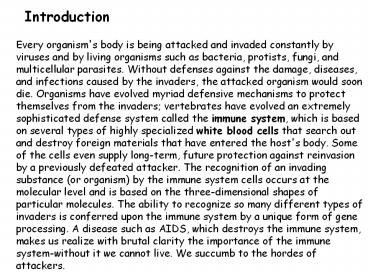 Introduction

Every organism's body is being attacked and invaded constantly by viruses and by living organisms such as bacteria, protists, fungi, and multicellular parasites. Without defenses against the damage, diseases, and infections caused by the invaders, the attacked organism would soon die. Organisms have evolved myriad defensive mechanisms to protect themselves from the invaders; vertebrates have evolved an extremely sophisticated defense system called the immune system, which is based on several types of highly specialized white blood cells that search out and destroy foreign materials that have entered the host's body. Some of the cells even supply long-term, future protection against reinvasion by a previously defeated attacker. The recognition of an invading substance (or organism) by the immune system cells occurs at the molecular level and is based on the three-dimensional shapes of particular molecules. The ability to recognize so many different types of invaders is conferred upon the immune system by a unique form of gene processing. A disease such as AIDS, which destroys the immune system, makes us realize with brutal clarity the importance of the immune system-without it we cannot live. We succumb to the hordes of attackers.